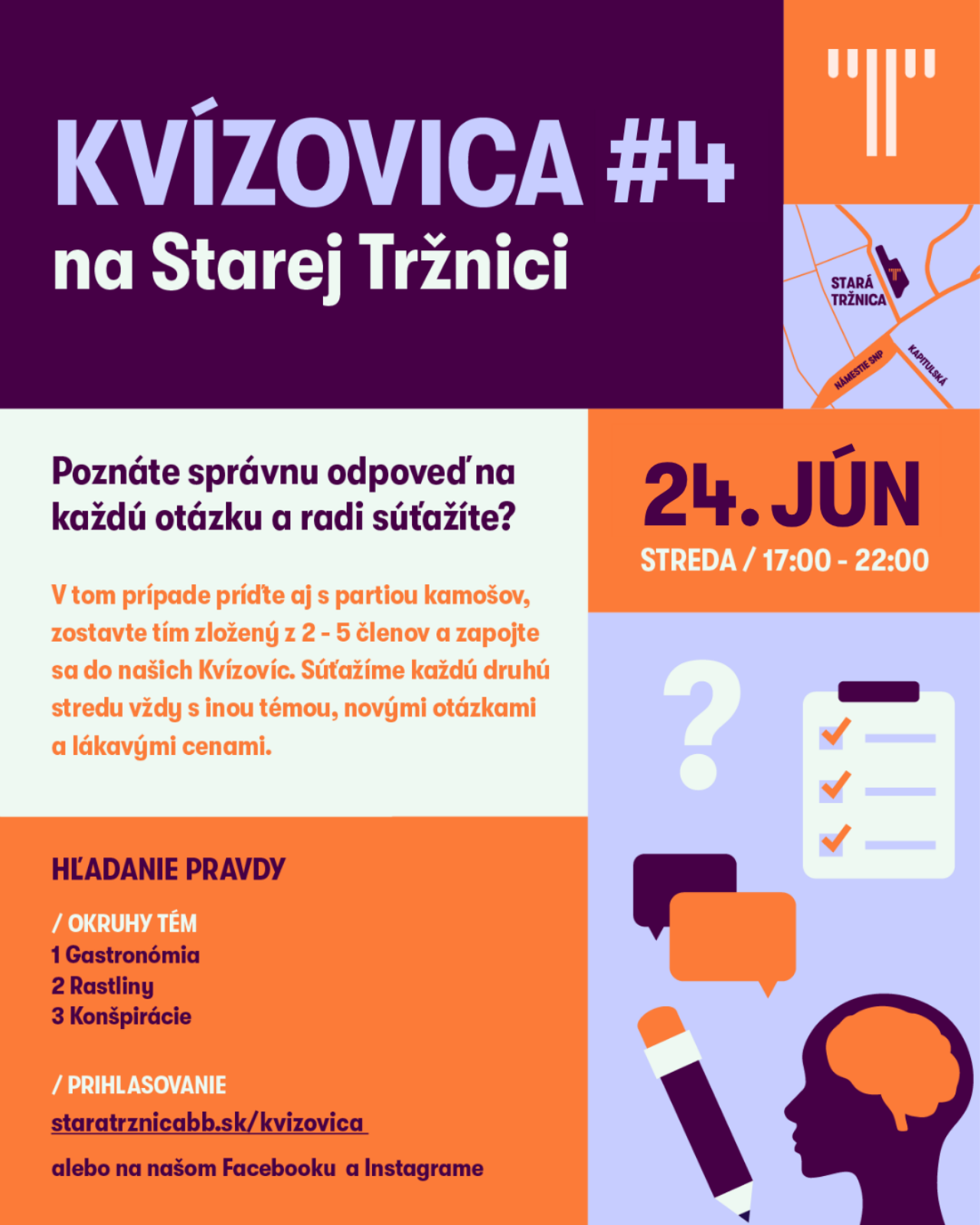 KVÍZOVICA #4
na Starej Tržnici

STARÁ TRŽNICA
NÁMESTIE SNP
KAPITULSKÁ

Poznáte správnu odpoveď na každú otázku a radi súťažíte?

V tom prípade príďte aj s partiou kamošov, zostavte tím zložený z 2 - 5 členov a zapojte sa do našich Kvízovíc. Súťažíme každú druhú stredu vždy s inou témou, novými otázkami a lákavými cenami.

24. JÚN
STREDA / 17:00 - 22:00

HĽADANIE PRAVDY

/ OKRUHY TÉM
1 Gastronómia
2 Rastliny
3 Konšpirácie

/ PRIHLASOVANIE
staratrznicabb.sk/kvizovica
alebo na našom Facebooku a Instagrame